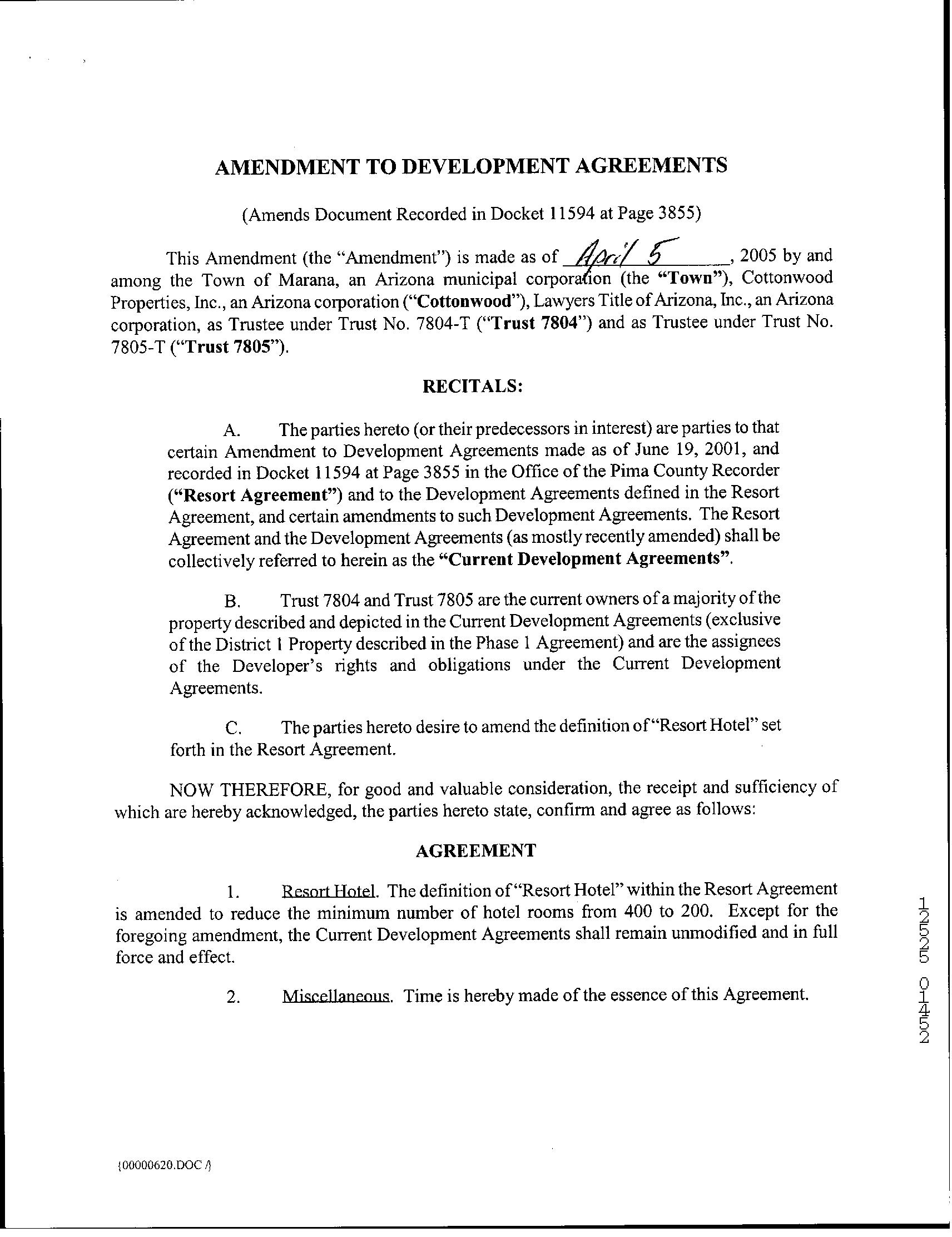 AMENDMENT TO DEVELOPMENT AGREEMENTS

(Amends Document Recorded in Docket 11594 at Page 3855)

This Amendment (the "Amendment") is made as of April 5, 2005 by and among the Town of Marana, an Arizona municipal corporation (the "Town"), Cottonwood Properties, Inc., an Arizona corporation ("Cottonwood"), Lawyers Title of Arizona, Inc., an Arizona corporation, as Trustee under Trust No. 7804-T ("Trust 7804") and as Trustee under Trust No. 7805-T ("Trust 7805").

RECITALS:

A. The parties hereto (or their predecessors in interest) are parties to that certain Amendment to Development Agreements made as of June 19, 2001, and recorded in Docket 11594 at Page 3855 in the Office of the Pima County Recorder ("Resort Agreement") and to the Development Agreements defined in the Resort Agreement, and certain amendments to such Development Agreements. The Resort Agreement and the Development Agreements (as mostly recently amended) shall be collectively referred to herein as the "Current Development Agreements".

B. Trust 7804 and Trust 7805 are the current owners of a majority of the property described and depicted in the Current Development Agreements (exclusive of the District 1 Property described in the Phase 1 Agreement) and are the assignees of the Developer's rights and obligations under the Current Development Agreements.

C. The parties hereto desire to amend the definition of "Resort Hotel" set forth in the Resort Agreement.

NOW THEREFORE, for good and valuable consideration, the receipt and sufficiency of which are hereby acknowledged, the parties hereto state, confirm and agree as follows:

AGREEMENT

1. Resort Hotel. The definition of "Resort Hotel" within the Resort Agreement is amended to reduce the minimum number of hotel rooms from 400 to 200. Except for the foregoing amendment, the Current Development Agreements shall remain unmodified and in full force and effect.

2. Miscellaneous. Time is hereby made of the essence of this Agreement.

12525 01452

{00000620.DOC /}